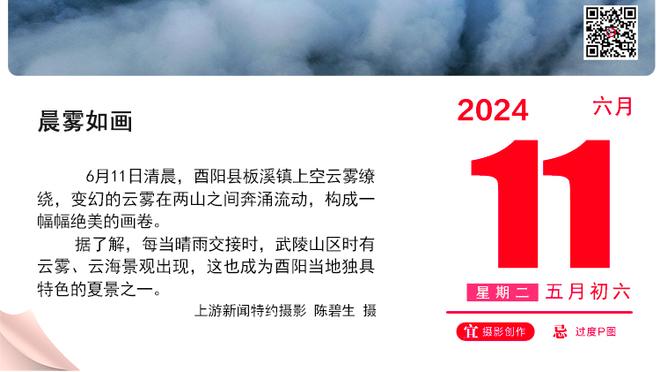 晨雾如画

6月11日清晨，酉阳县板溪镇上空云雾缭绕，变幻的云雾在两山之间奔涌流动，构成一幅幅绝美的画卷。

据了解，每当晴雨交接时，武陵山区时有云雾、云海景观出现，这也成为酉阳当地独具特色的夏景之一。

上游新闻特约摄影 陈碧生 摄

2024 六月

11

星期二 五月初六

宜 摄影创作 忌 过度P图